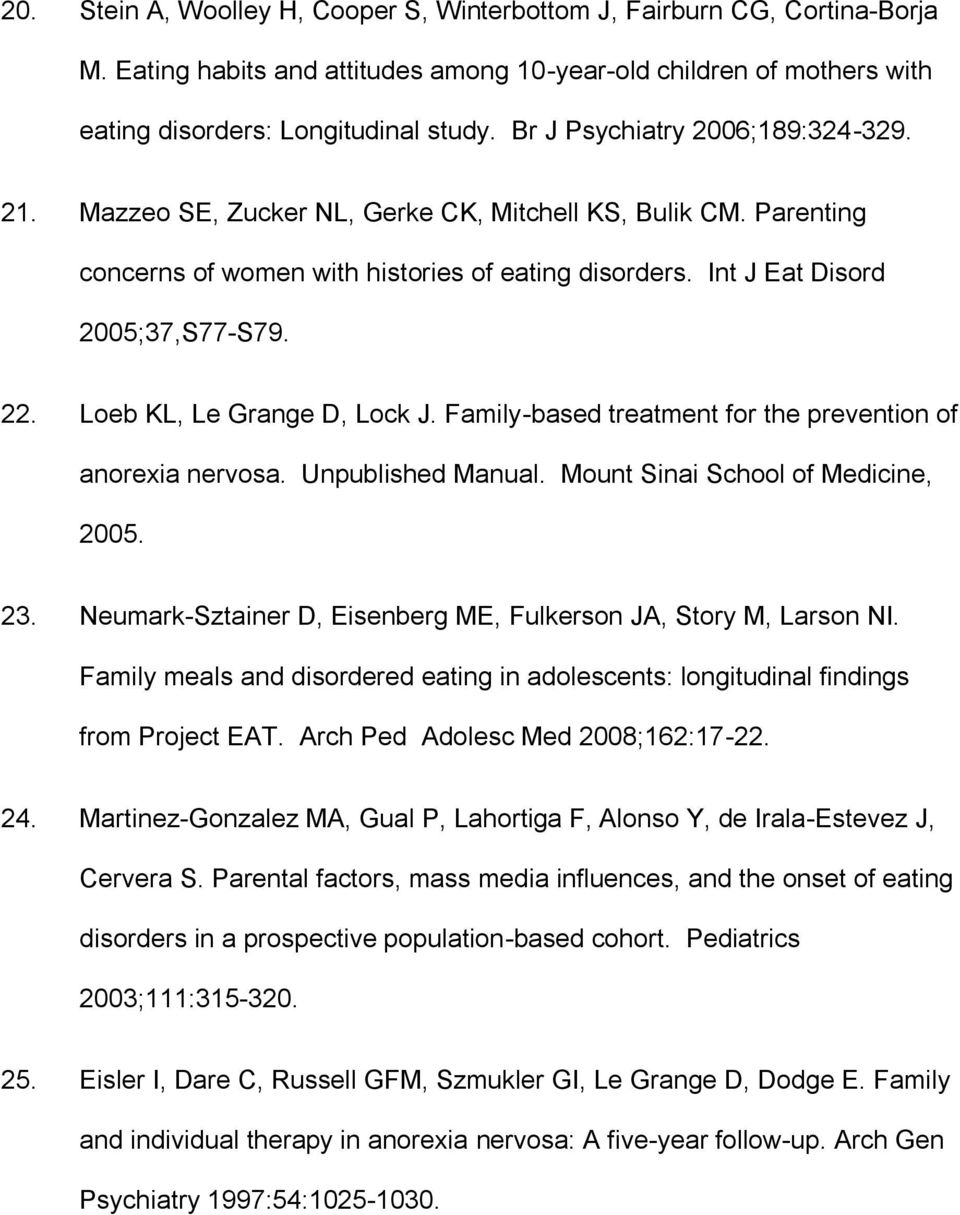 20. Stein A, Woolley H, Cooper S, Winterbottom J, Fairburn CG, Cortina-Borja M. Eating habits and attitudes among 10-year-old children of mothers with eating disorders: Longitudinal study. Br J Psychiatry 2006;189:324-329.

21. Mazzeo SE, Zucker NL, Gerke CK, Mitchell KS, Bulik CM. Parenting concerns of women with histories of eating disorders. Int J Eat Disord 2005;37,S77-S79.

22. Loeb KL, Le Grange D, Lock J. Family-based treatment for the prevention of anorexia nervosa. Unpublished Manual. Mount Sinai School of Medicine, 2005.

23. Neumark-Sztainer D, Eisenberg ME, Fulkerson JA, Story M, Larson NI. Family meals and disordered eating in adolescents: longitudinal findings from Project EAT. Arch Ped Adolesc Med 2008;162:17-22.

24. Martinez-Gonzalez MA, Gual P, Lahortiga F, Alonso Y, de Irala-Estevez J, Cervera S. Parental factors, mass media influences, and the onset of eating disorders in a prospective population-based cohort. Pediatrics 2003;111:315-320.

25. Eisler I, Dare C, Russell GFM, Szmukler GI, Le Grange D, Dodge E. Family and individual therapy in anorexia nervosa: A five-year follow-up. Arch Gen Psychiatry 1997:54:1025-1030.